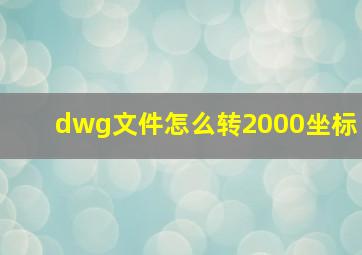 dwg文件怎么转2000坐标